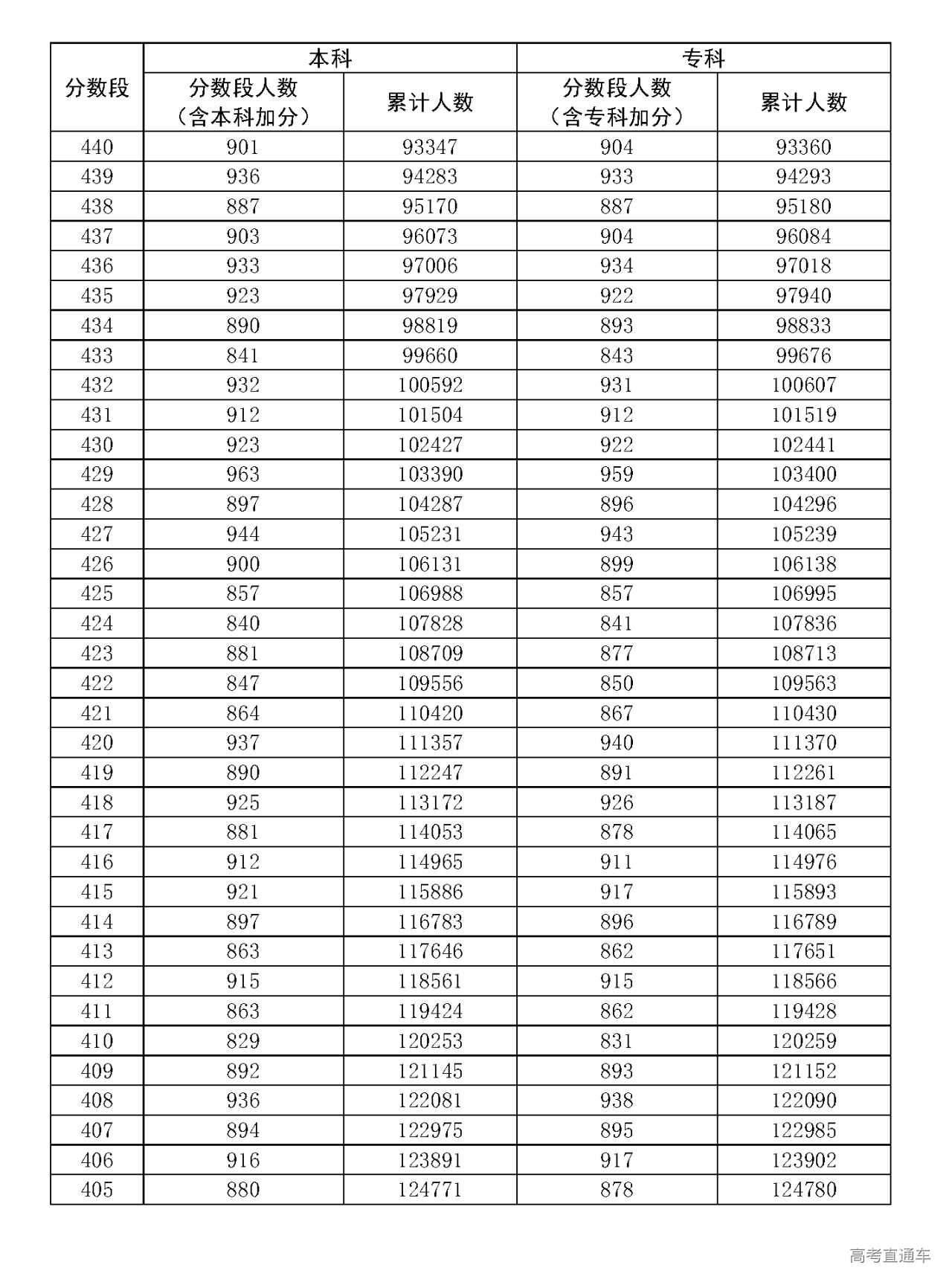 | 分数段 | 本科 分数段人数（含本科加分） | 本科 累计人数 | 专科 分数段人数（含专科加分） | 专科 累计人数 |
|---|---|---|---|---|
| 440 | 901 | 93347 | 904 | 93360 |
| 439 | 936 | 94283 | 933 | 94293 |
| 438 | 887 | 95170 | 887 | 95180 |
| 437 | 903 | 96073 | 904 | 96084 |
| 436 | 933 | 97006 | 934 | 97018 |
| 435 | 923 | 97929 | 922 | 97940 |
| 434 | 890 | 98819 | 893 | 98833 |
| 433 | 841 | 99660 | 843 | 99676 |
| 432 | 932 | 100592 | 931 | 100607 |
| 431 | 912 | 101504 | 912 | 101519 |
| 430 | 923 | 102427 | 922 | 102441 |
| 429 | 963 | 103390 | 959 | 103400 |
| 428 | 897 | 104287 | 896 | 104296 |
| 427 | 944 | 105231 | 943 | 105239 |
| 426 | 900 | 106131 | 899 | 106138 |
| 425 | 857 | 106988 | 857 | 106995 |
| 424 | 840 | 107828 | 841 | 107836 |
| 423 | 881 | 108709 | 877 | 108713 |
| 422 | 847 | 109556 | 850 | 109563 |
| 421 | 864 | 110420 | 867 | 110430 |
| 420 | 937 | 111357 | 940 | 111370 |
| 419 | 890 | 112247 | 891 | 112261 |
| 418 | 925 | 113172 | 926 | 113187 |
| 417 | 881 | 114053 | 878 | 114065 |
| 416 | 912 | 114965 | 911 | 114976 |
| 415 | 921 | 115886 | 917 | 115893 |
| 414 | 897 | 116783 | 896 | 116789 |
| 413 | 863 | 117646 | 862 | 117651 |
| 412 | 915 | 118561 | 915 | 118566 |
| 411 | 863 | 119424 | 862 | 119428 |
| 410 | 829 | 120253 | 831 | 120259 |
| 409 | 892 | 121145 | 893 | 121152 |
| 408 | 936 | 122081 | 938 | 122090 |
| 407 | 894 | 122975 | 895 | 122985 |
| 406 | 916 | 123891 | 917 | 123902 |
| 405 | 880 | 124771 | 878 | 124780 |

高考直通车